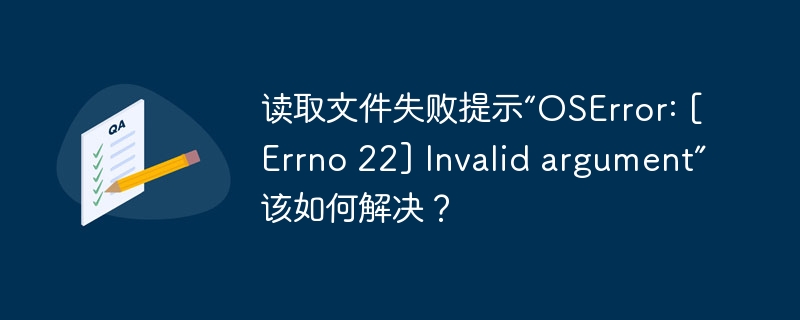 QA

读取文件失败提示“OSError: [Errno 22] Invalid argument”该如何解决？